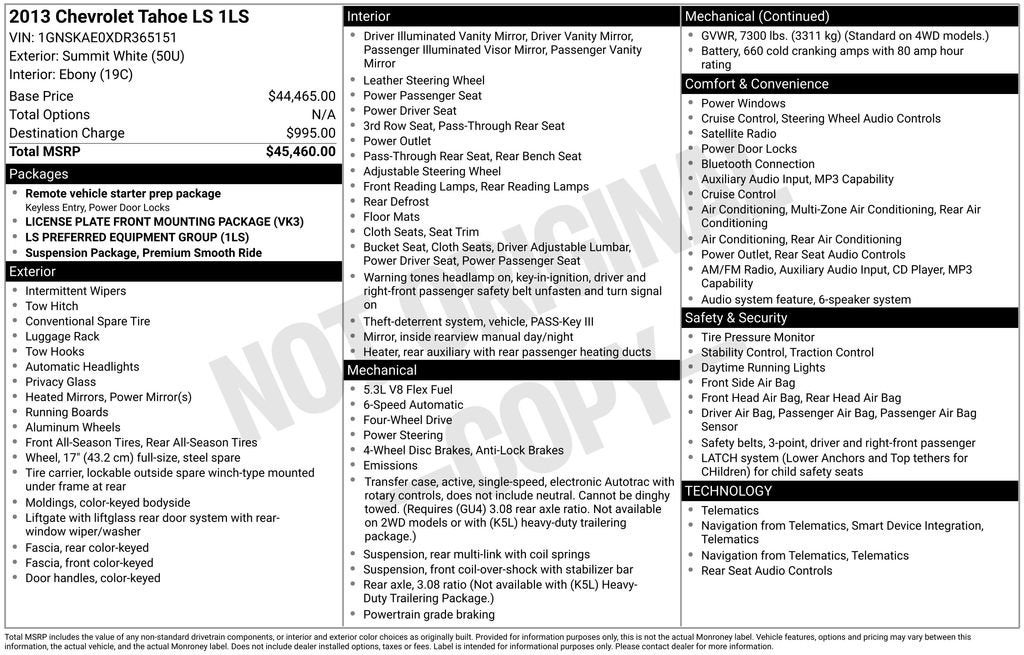 2013 Chevrolet Tahoe LS 1LS
VIN: 1GNSKAE0XDR365151
Exterior: Summit White (50U)
Interior: Ebony (19C)

| Base Price | $44,465.00 |
|---|---|
| Total Options | N/A |
| Destination Charge | $995.00 |
| Total MSRP | $45,460.00 |

Packages
- Remote vehicle starter prep package
Keyless Entry, Power Door Locks
- LICENSE PLATE FRONT MOUNTING PACKAGE (VK3)
- LS PREFERRED EQUIPMENT GROUP (1LS)
- Suspension Package, Premium Smooth Ride

Exterior
- Intermittent Wipers
- Tow Hitch
- Conventional Spare Tire
- Luggage Rack
- Tow Hooks
- Automatic Headlights
- Privacy Glass
- Heated Mirrors, Power Mirror(s)
- Running Boards
- Aluminum Wheels
- Front All-Season Tires, Rear All-Season Tires
- Wheel, 17" (43.2 cm) full-size, steel spare
- Tire carrier, lockable outside spare winch-type mounted under frame at rear
- Moldings, color-keyed bodyside
- Liftgate with liftglass rear door system with rear-window wiper/washer
- Fascia, rear color-keyed
- Fascia, front color-keyed
- Door handles, color-keyed

Interior
- Driver Illuminated Vanity Mirror, Driver Vanity Mirror, Passenger Illuminated Visor Mirror, Passenger Vanity Mirror
- Leather Steering Wheel
- Power Passenger Seat
- Power Driver Seat
- 3rd Row Seat, Pass-Through Rear Seat
- Power Outlet
- Pass-Through Rear Seat, Rear Bench Seat
- Adjustable Steering Wheel
- Front Reading Lamps, Rear Reading Lamps
- Rear Defrost
- Floor Mats
- Cloth Seats, Seat Trim
- Bucket Seat, Cloth Seats, Driver Adjustable Lumbar, Power Driver Seat, Power Passenger Seat
- Warning tones headlamp on, key-in-ignition, driver and right-front passenger safety belt unfasten and turn signal on
- Theft-deterrent system, vehicle, PASS-Key III
- Mirror, inside rearview manual day/night
- Heater, rear auxiliary with rear passenger heating ducts

Mechanical
- 5.3L V8 Flex Fuel
- 6-Speed Automatic
- Four-Wheel Drive
- Power Steering
- 4-Wheel Disc Brakes, Anti-Lock Brakes
- Emissions
- Transfer case, active, single-speed, electronic Autotrac with rotary controls, does not include neutral. Cannot be dinghy towed. (Requires (GU4) 3.08 rear axle ratio. Not available on 2WD models or with (K5L) heavy-duty trailering package.)
- Suspension, rear multi-link with coil springs
- Suspension, front coil-over-shock with stabilizer bar
- Rear axle, 3.08 ratio (Not available with (K5L) Heavy-Duty Trailering Package.)
- Powertrain grade braking

Mechanical (Continued)
- GVWR, 7300 lbs. (3311 kg) (Standard on 4WD models.)
- Battery, 660 cold cranking amps with 80 amp hour rating

Comfort & Convenience
- Power Windows
- Cruise Control, Steering Wheel Audio Controls
- Satellite Radio
- Power Door Locks
- Bluetooth Connection
- Auxiliary Audio Input, MP3 Capability
- Cruise Control
- Air Conditioning, Multi-Zone Air Conditioning, Rear Air Conditioning
- Air Conditioning, Rear Air Conditioning
- Power Outlet, Rear Seat Audio Controls
- AM/FM Radio, Auxiliary Audio Input, CD Player, MP3 Capability
- Audio system feature, 6-speaker system

Safety & Security
- Tire Pressure Monitor
- Stability Control, Traction Control
- Daytime Running Lights
- Front Side Air Bag
- Front Head Air Bag, Rear Head Air Bag
- Driver Air Bag, Passenger Air Bag, Passenger Air Bag Sensor
- Safety belts, 3-point, driver and right-front passenger
- LATCH system (Lower Anchors and Top tethers for CHildren) for child safety seats

TECHNOLOGY
- Telematics
- Navigation from Telematics, Smart Device Integration, Telematics
- Navigation from Telematics, Telematics
- Rear Seat Audio Controls

NOT ORIGINAL COPY

Total MSRP includes the value of any non-standard drivetrain components, or interior and exterior color choices as originally built. Provided for information purposes only, this is not the actual Monroney label. Vehicle features, options and pricing may vary between this information, the actual vehicle, and the actual Monroney label. Does not include dealer installed options, taxes or fees. Label is intended for informational purposes only. Please contact dealer for more information.